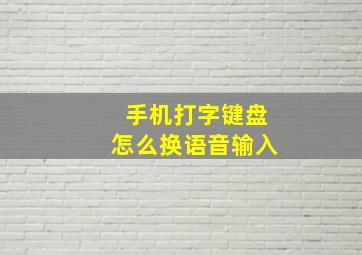 手机打字键盘
怎么换语音输入